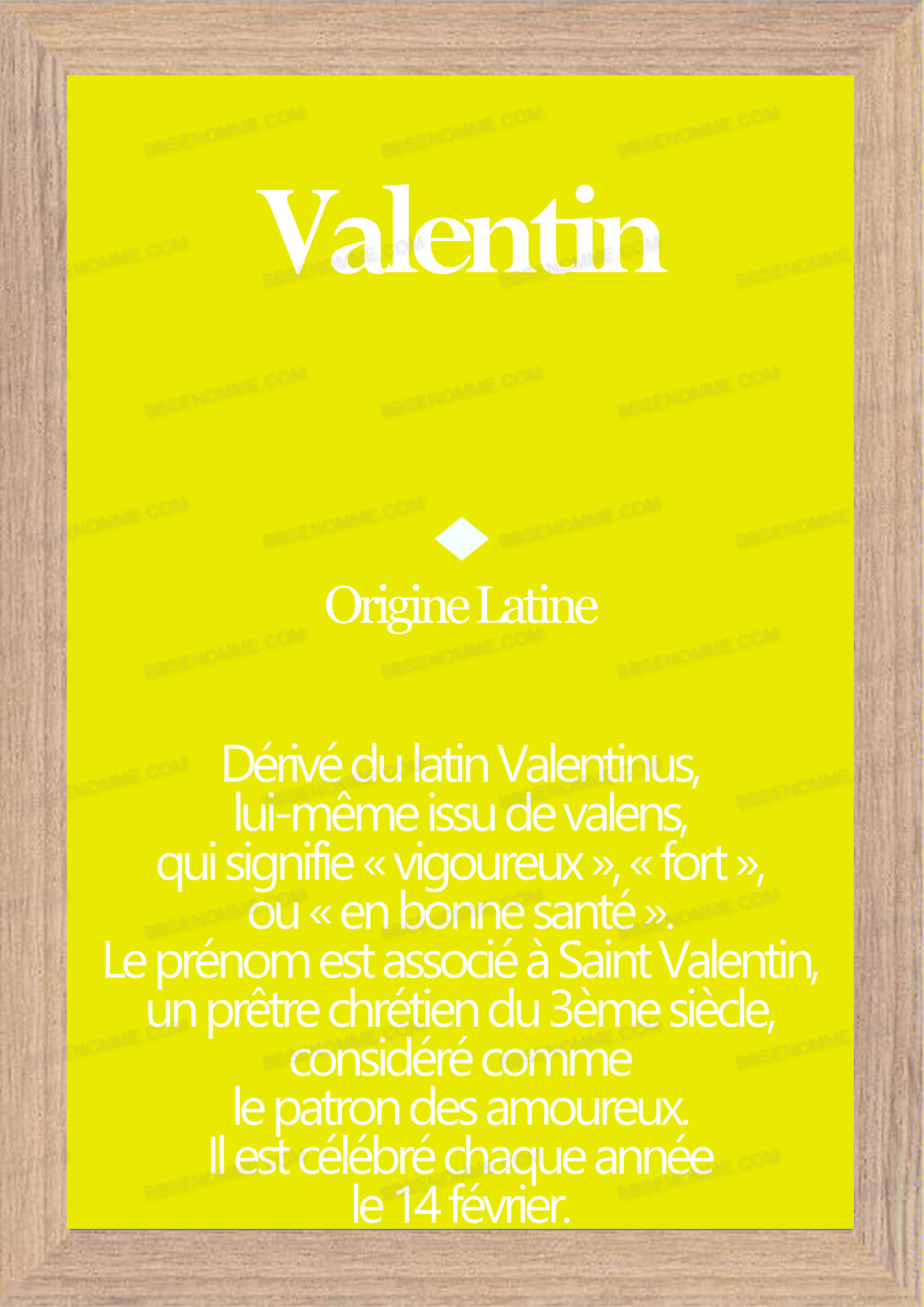 Valentin

Origine Latine

Dérivé du latin Valentinus, lui-même issu de valens, qui signifie « vigoureux », « fort », ou « en bonne santé ». Le prénom est associé à Saint Valentin, un prêtre chrétien du 3ème siècle, considéré comme le patron des amoureux. Il est célébré chaque année le 14 février.

BBSENOMME.COM